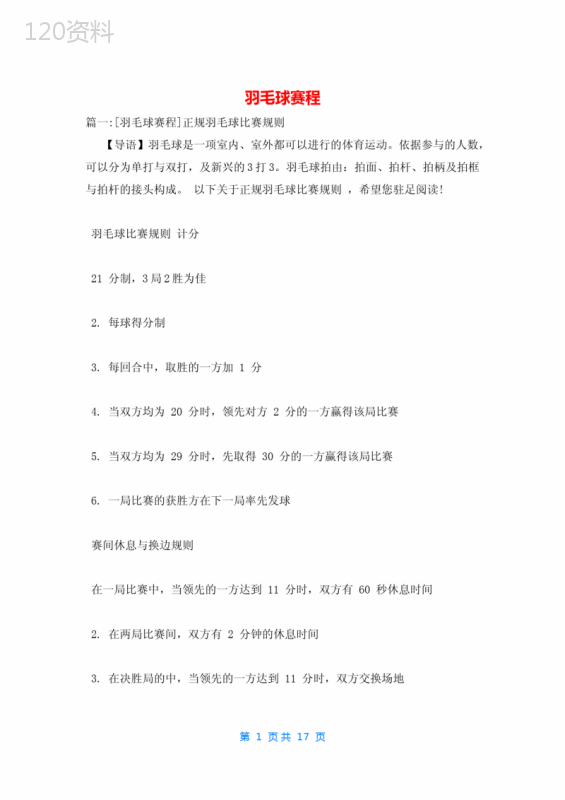 120资料

羽毛球赛程

篇一:[羽毛球赛程]正规羽毛球比赛规则

【导语】羽毛球是一项室内、室外都可以进行的体育运动。依据参与的人数，可以分为单打与双打，及新兴的3打3。羽毛球拍由：拍面、拍杆、拍柄及拍框与拍杆的接头构成。 以下关于正规羽毛球比赛规则 ，希望您驻足阅读!

羽毛球比赛规则 计分

21 分制，3局2胜为佳

2. 每球得分制

3. 每回合中，取胜的一方加 1 分

4. 当双方均为 20 分时，领先对方 2 分的一方赢得该局比赛

5. 当双方均为 29 分时，先取得 30 分的一方赢得该局比赛

6. 一局比赛的获胜方在下一局率先发球

赛间休息与换边规则

在一局比赛中，当领先的一方达到 11 分时，双方有 60 秒休息时间

2. 在两局比赛间，双方有 2 分钟的休息时间

3. 在决胜局的中，当领先的一方达到 11 分时，双方交换场地

第 1 页共 17 页